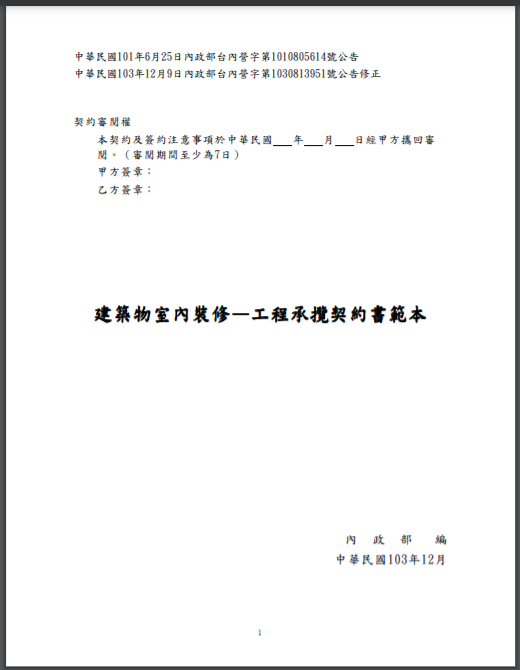 中華民國101年6月25日內政部台內營字第1010805614號公告
中華民國103年12月9日內政部台內營字第1030813951號公告修正

契約審閱權

本契約及簽約注意事項於中華民國___年___月___日經甲方攜回審閱。（審閱期間至少為7日）

甲方簽章：

乙方簽章：

建築物室內裝修—工程承攬契約書範本

內　政　部　編
中華民國103年12月

1